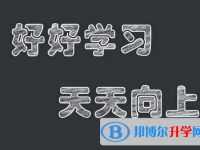 好好学习

天天向上

B 邦博尔升学网